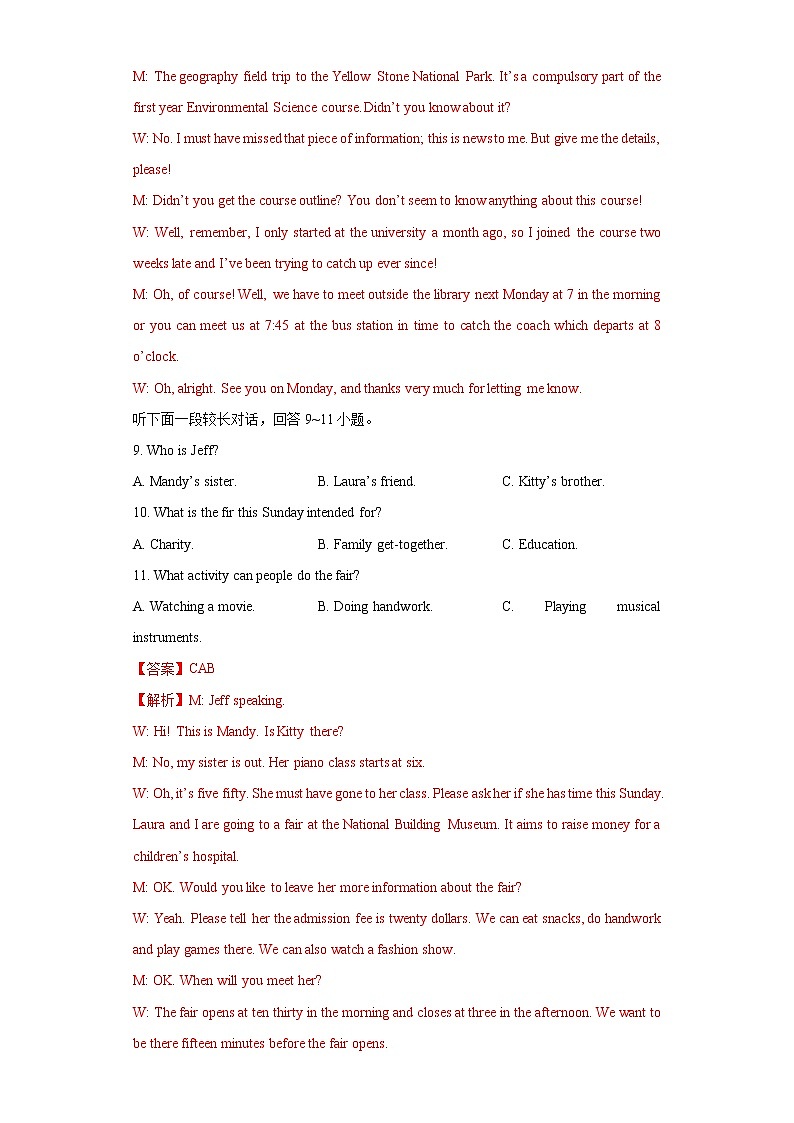 M: The geography field trip to the Yellow Stone National Park. It's a compulsory part of the first year Environmental Science course. Didn't you know about it?

W: No. I must have missed that piece of information; this is news to me. But give me the details, please!

M: Didn't you get the course outline? You don't seem to know anything about this course!

W: Well, remember, I only started at the university a month ago, so I joined the course two weeks late and I've been trying to catch up ever since!

M: Oh, of course! Well, we have to meet outside the library next Monday at 7 in the morning or you can meet us at 7:45 at the bus station in time to catch the coach which departs at 8 o'clock.

W: Oh, alright. See you on Monday, and thanks very much for letting me know.

听下面一段较长对话，回答 9~11 小题。

9. Who is Jeff?

A. Mandy's sister.

B. Laura's friend.

C. Kitty's brother.

10. What is the fir this Sunday intended for?

A. Charity.

B. Family get-together.

C. Education.

11. What activity can people do the fair?

A. Watching a movie.

B. Doing handwork.

C. Playing musical instruments.

【答案】CAB

【解析】M: Jeff speaking.

W: Hi! This is Mandy. Is Kitty there?

M: No, my sister is out. Her piano class starts at six.

W: Oh, it's five fifty. She must have gone to her class. Please ask her if she has time this Sunday. Laura and I are going to a fair at the National Building Museum. It aims to raise money for a children's hospital.

M: OK. Would you like to leave her more information about the fair?

W: Yeah. Please tell her the admission fee is twenty dollars. We can eat snacks, do handwork and play games there. We can also watch a fashion show.

M: OK. When will you meet her?

W: The fair opens at ten thirty in the morning and closes at three in the afternoon. We want to be there fifteen minutes before the fair opens.